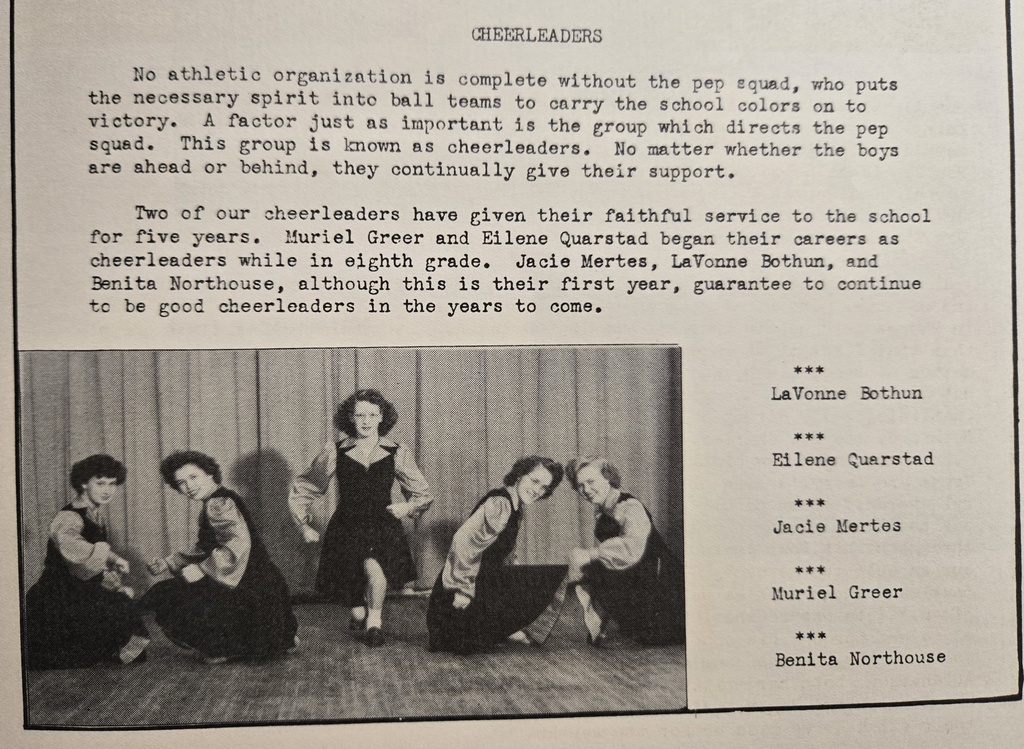 CHEERLEADERS

No athletic organization is complete without the pep squad, who puts the necessary spirit into ball teams to carry the school colors on to victory. A factor just as important is the group which directs the pep squad. This group is known as cheerleaders. No matter whether the boys are ahead or behind, they continually give their support.

Two of our cheerleaders have given their faithful service to the school for five years. Muriel Greer and Eilene Quarstad began their careers as cheerleaders while in eighth grade. Jacie Mertes, LaVonne Bothun, and Benita Northouse, although this is their first year, guarantee to continue to be good cheerleaders in the years to come.

***
LaVonne Bothun

***
Eilene Quarstad

***
Jacie Mertes

***
Muriel Greer

***
Benita Northouse